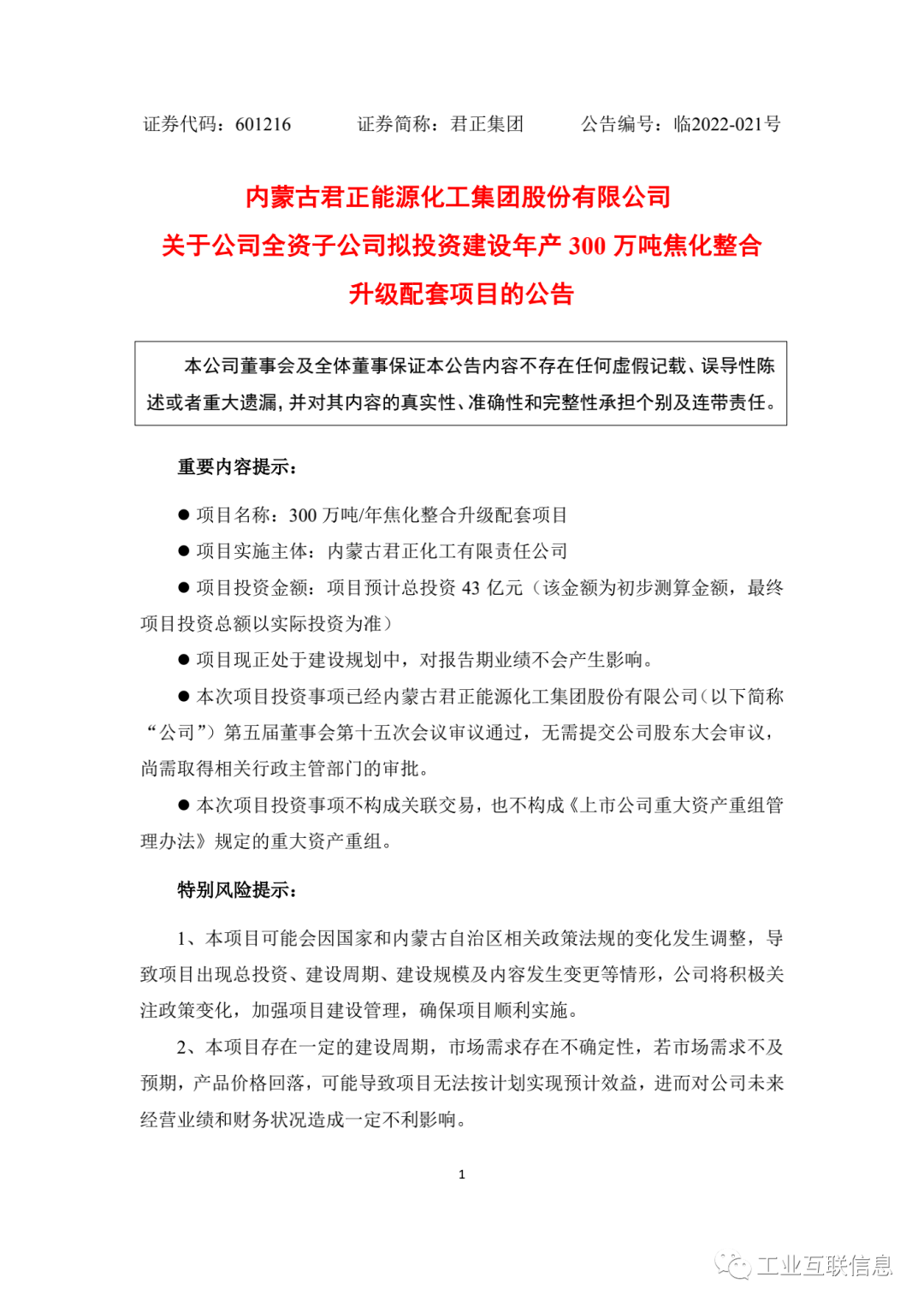 证券代码：601216　　　证券简称：君正集团　　　公告编号：临2022-021号

内蒙古君正能源化工集团股份有限公司
关于公司全资子公司拟投资建设年产 300 万吨焦化整合升级配套项目的公告

本公司董事会及全体董事保证本公告内容不存在任何虚假记载、误导性陈述或者重大遗漏，并对其内容的真实性、准确性和完整性承担个别及连带责任。

重要内容提示：

● 项目名称：300 万吨/年焦化整合升级配套项目

● 项目实施主体：内蒙古君正化工有限责任公司

● 项目投资金额：项目预计总投资 43 亿元（该金额为初步测算金额，最终项目投资总额以实际投资为准）

● 项目现正处于建设规划中，对报告期业绩不会产生影响。

● 本次项目投资事项已经内蒙古君正能源化工集团股份有限公司（以下简称“公司”）第五届董事会第十五次会议审议通过，无需提交公司股东大会审议，尚需取得相关行政主管部门的审批。

● 本次项目投资事项不构成关联交易，也不构成《上市公司重大资产重组管理办法》规定的重大资产重组。

特别风险提示：

1、本项目可能会因国家和内蒙古自治区相关政策法规的变化发生调整，导致项目出现总投资、建设周期、建设规模及内容发生变更等情形，公司将积极关注政策变化，加强项目建设管理，确保项目顺利实施。

2、本项目存在一定的建设周期，市场需求存在不确定性，若市场需求不及预期，产品价格回落，可能导致项目无法按计划实现预计效益，进而对公司未来经营业绩和财务状况造成一定不利影响。

1

工业互联信息